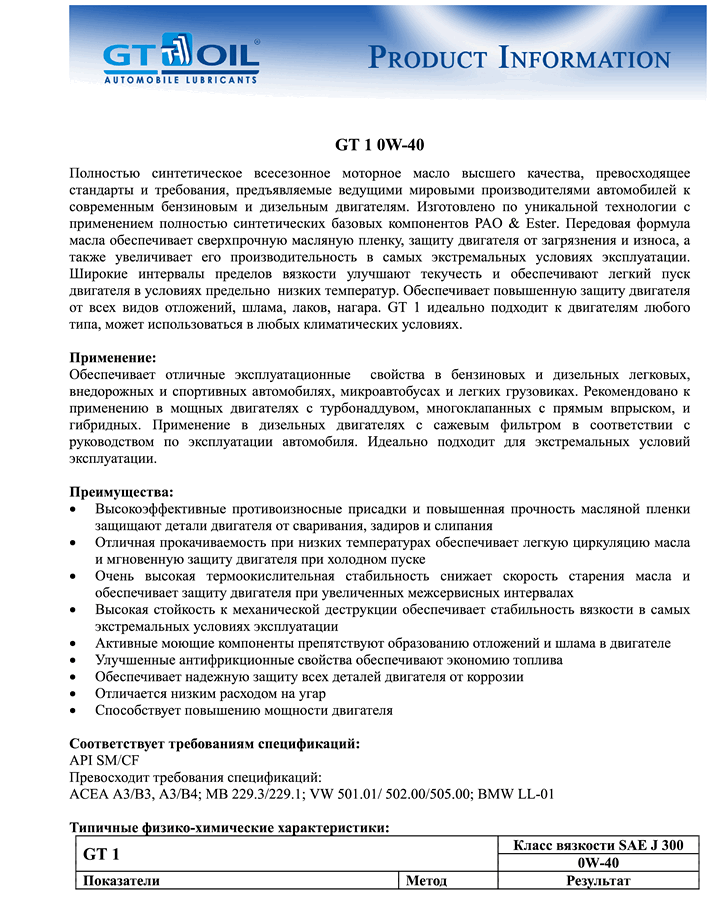 GT OIL®
AUTOMOBILE LUBRICANTS

PRODUCT INFORMATION

GT 1 0W-40

Полностью синтетическое всесезонное моторное масло высшего качества, превосходящее стандарты и требования, предъявляемые ведущими мировыми производителями автомобилей к современным бензиновым и дизельным двигателям. Изготовлено по уникальной технологии с применением полностью синтетических базовых компонентов PAO & Ester. Передовая формула масла обеспечивает сверхпрочную масляную пленку, защиту двигателя от загрязнения и износа, а также увеличивает его производительность в самых экстремальных условиях эксплуатации. Широкие интервалы пределов вязкости улучшают текучесть и обеспечивают легкий пуск двигателя в условиях предельно низких температур. Обеспечивает повышенную защиту двигателя от всех видов отложений, шлама, лаков, нагара. GT 1 идеально подходит к двигателям любого типа, может использоваться в любых климатических условиях.

Применение:
Обеспечивает отличные эксплуатационные свойства в бензиновых и дизельных легковых, внедорожных и спортивных автомобилях, микроавтобусах и легких грузовиках. Рекомендовано к применению в мощных двигателях с турбонаддувом, многоклапанных с прямым впрыском, и гибридных. Применение в дизельных двигателях с сажевым фильтром в соответствии с руководством по эксплуатации автомобиля. Идеально подходит для экстремальных условий эксплуатации.

Преимущества:
• Высокоэффективные противоизносные присадки и повышенная прочность масляной пленки защищают детали двигателя от сваривания, задиров и слипания
• Отличная прокачиваемость при низких температурах обеспечивает легкую циркуляцию масла и мгновенную защиту двигателя при холодном пуске
• Очень высокая термоокислительная стабильность снижает скорость старения масла и обеспечивает защиту двигателя при увеличенных межсервисных интервалах
• Высокая стойкость к механической деструкции обеспечивает стабильность вязкости в самых экстремальных условиях эксплуатации
• Активные моющие компоненты препятствуют образованию отложений и шлама в двигателе
• Улучшенные антифрикционные свойства обеспечивают экономию топлива
• Обеспечивает надежную защиту всех деталей двигателя от коррозии
• Отличается низким расходом на угар
• Способствует повышению мощности двигателя

Соответствует требованиям спецификаций:
API SM/CF
Превосходит требования спецификаций:
ACEA A3/B3, A3/B4; MB 229.3/229.1; VW 501.01/ 502.00/505.00; BMW LL-01

Типичные физико-химические характеристики:

| GT 1 | | Класс вязкости SAE J 300 |
|---|---|---|
| | | 0W-40 |
| Показатели | Метод | Результат |